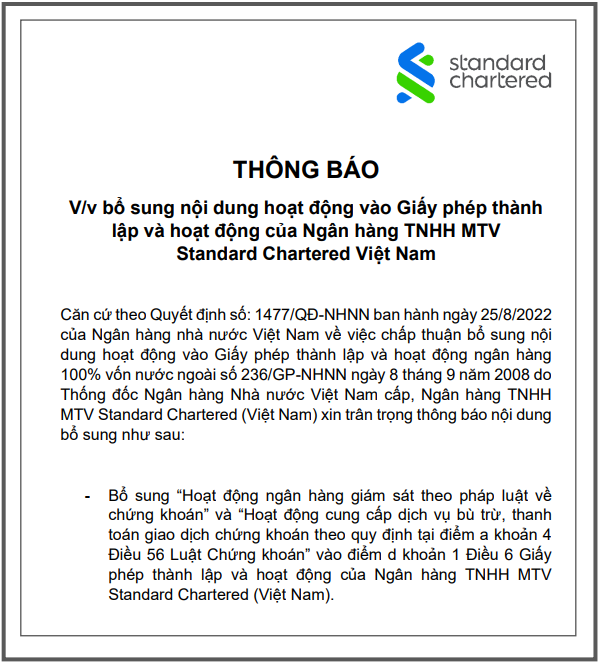 standard chartered

THÔNG BÁO

V/v bổ sung nội dung hoạt động vào Giấy phép thành lập và hoạt động của Ngân hàng TNHH MTV Standard Chartered Việt Nam

Căn cứ theo Quyết định số: 1477/QĐ-NHNN ban hành ngày 25/8/2022 của Ngân hàng nhà nước Việt Nam về việc chấp thuận bổ sung nội dung hoạt động vào Giấy phép thành lập và hoạt động ngân hàng 100% vốn nước ngoài số 236/GP-NHNN ngày 8 tháng 9 năm 2008 do Thống đốc Ngân hàng Nhà nước Việt Nam cấp, Ngân hàng TNHH MTV Standard Chartered (Việt Nam) xin trân trọng thông báo nội dung bổ sung như sau:

- Bổ sung “Hoạt động ngân hàng giám sát theo pháp luật về chứng khoán” và “Hoạt động cung cấp dịch vụ bù trừ, thanh toán giao dịch chứng khoán theo quy định tại điểm a khoản 4 Điều 56 Luật Chứng khoán” vào điểm d khoản 1 Điều 6 Giấy phép thành lập và hoạt động của Ngân hàng TNHH MTV Standard Chartered (Việt Nam).